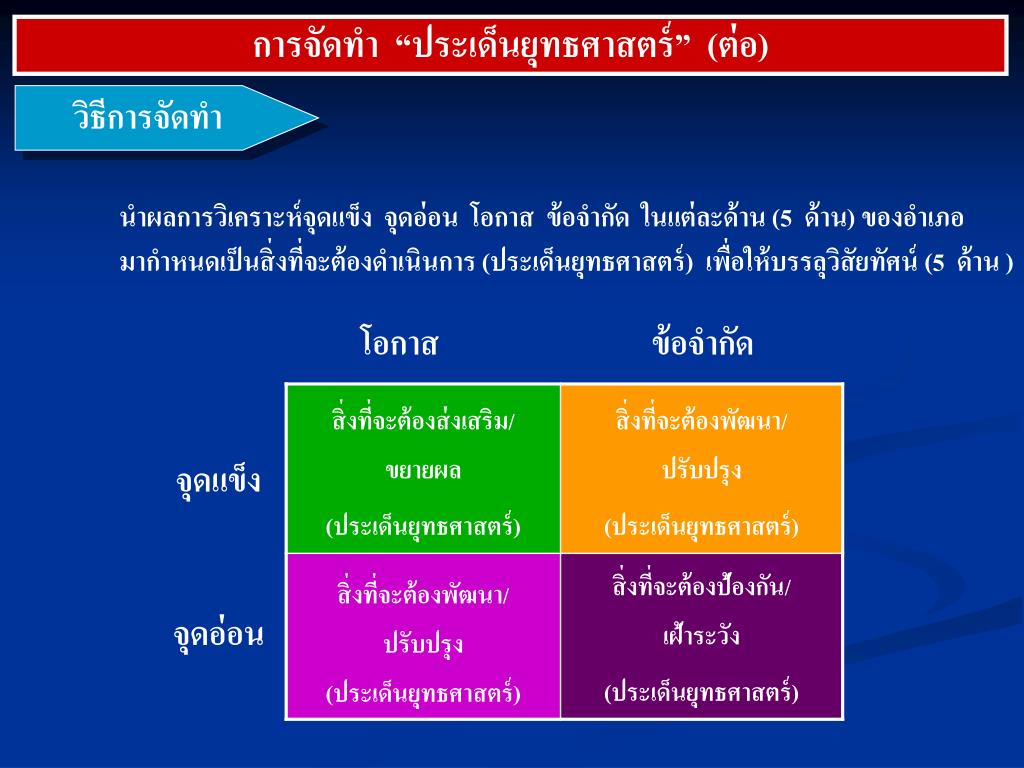 การจัดทำ “ประเด็นยุทธศาสตร์” (ต่อ)

วิธีการจัดทำ

นำผลการวิเคราะห์จุดแข็ง จุดอ่อน โอกาส ข้อจำกัด ในแต่ละด้าน (5 ด้าน) ของอำเภอ มากำหนดเป็นสิ่งที่จะต้องดำเนินการ (ประเด็นยุทธศาสตร์) เพื่อให้บรรลุวิสัยทัศน์ (5 ด้าน )

| | โอกาส | ข้อจำกัด |
|---|---|---|
| จุดแข็ง | สิ่งที่จะต้องส่งเสริม/ ขยายผล (ประเด็นยุทธศาสตร์) | สิ่งที่จะต้องพัฒนา/ ปรับปรุง (ประเด็นยุทธศาสตร์) |
| จุดอ่อน | สิ่งที่จะต้องพัฒนา/ ปรับปรุง (ประเด็นยุทธศาสตร์) | สิ่งที่จะต้องป้องกัน/ เฝ้าระวัง (ประเด็นยุทธศาสตร์) |